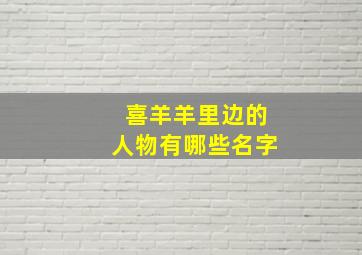 喜羊羊里边的
人物有哪些名字